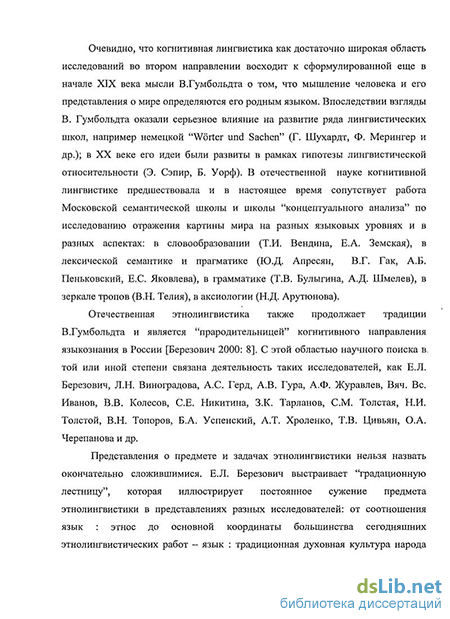 Очевидно, что когнитивная лингвистика как достаточно широкая область исследований во втором направлении восходит к сформулированной еще в начале XIX века мысли В.Гумбольдта о том, что мышление человека и его представления о мире определяются его родным языком. Впоследствии взгляды В. Гумбольдта оказали серьезное влияние на развитие ряда лингвистических школ, например немецкой "Wörter und Sachen" (Г. Шухардт, Ф. Мерингер и др.); в XX веке его идеи были развиты в рамках гипотезы лингвистической относительности (Э. Сэпир, Б. Уорф). В отечественной науке когнитивной лингвистике предшествовала и в настоящее время сопутствует работа Московской семантической школы и школы "концептуального анализа" по исследованию отражения картины мира на разных языковых уровнях и в разных аспектах: в словообразовании (Т.И. Вендина, Е.А. Земская), в лексической семантике и прагматике (Ю.Д. Апресян, В.Г. Гак, А.Б. Пеньковский, Е.С. Яковлева), в грамматике (Т.В. Булыгина, А.Д. Шмелев), в зеркале тропов (В.Н. Телия), в аксиологии (Н.Д. Арутюнова).

Отечественная этнолингвистика также продолжает традиции В.Гумбольдта и является "прародительницей" когнитивного направления языкознания в России [Березович 2000: 8]. С этой областью научного поиска в той или иной степени связана деятельность таких исследователей, как Е.Л. Березович, Л.Н. Виноградова, А.С. Герд, А.В. Гура, А.Ф. Журавлев, Вяч. Вс. Иванов, В.В. Колесов, С.Е. Никитина, З.К. Тарланов, С.М. Толстая, Н.И. Толстой, В.Н. Топоров, Б.А. Успенский, А.Т. Хроленко, Т.В. Цивьян, О.А. Черепанова и др.

Представления о предмете и задачах этнолингвистики нельзя назвать окончательно сложившимися. Е.Л. Березович выстраивает "градационную лестницу", которая иллюстрирует постоянное сужение предмета этнолингвистики в представлениях разных исследователей: от соотношения язык : этнос до основной координаты большинства сегодняшних этнолингвистических работ – язык : традиционная духовная культура народа

dsLib.net
библиотека диссертаций